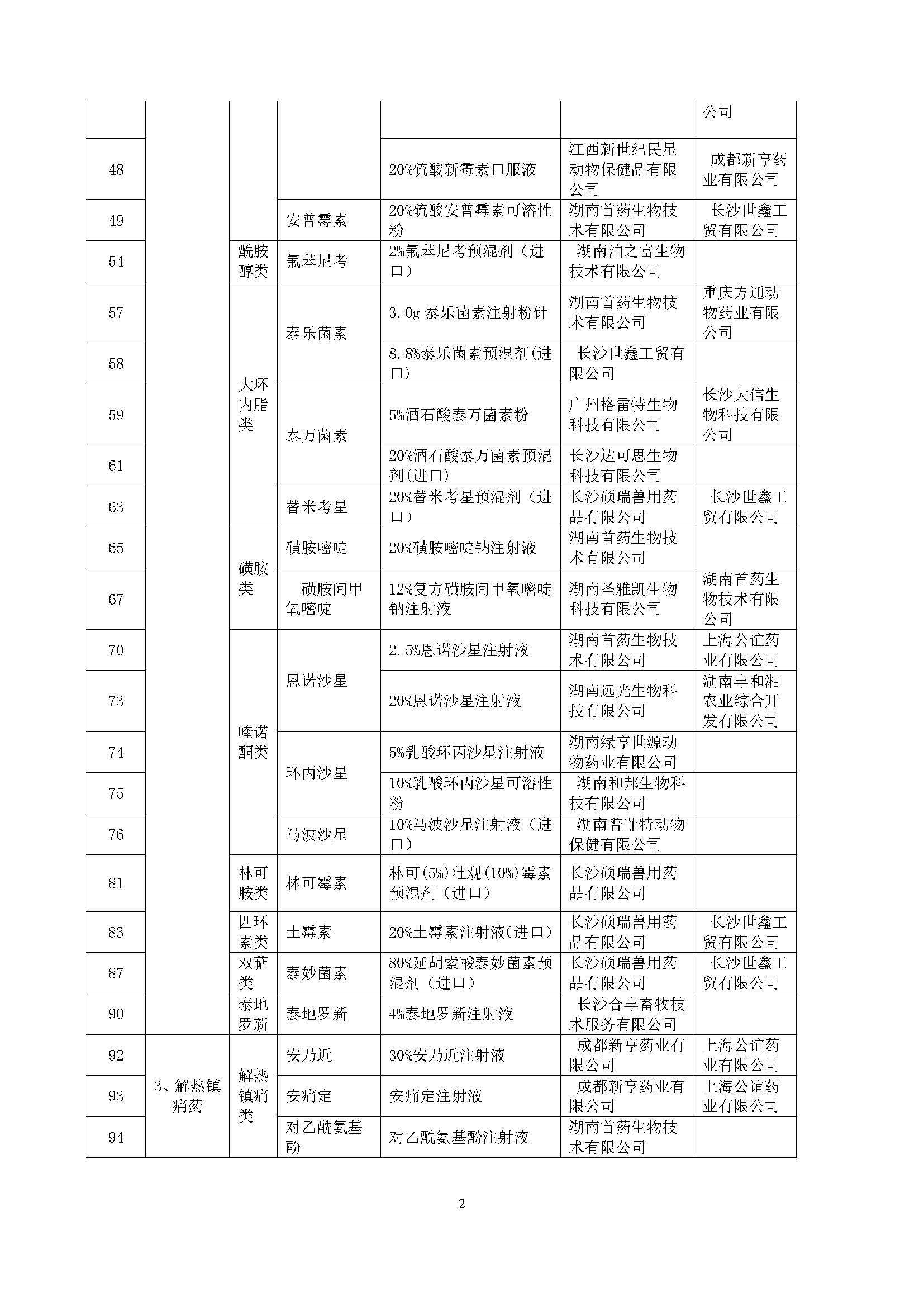 |  |  |  |  |  |  | 公司 |
|---|---|---|---|---|---|---|
| 48 |  |  |  | 20%硫酸新霉素口服液 | 江西新世纪民星动物保健品有限公司 | 成都新亨药业有限公司 |
| 49 |  |  | 安普霉素 | 20%硫酸安普霉素可溶性粉 | 湖南首药生物技术有限公司 | 长沙世鑫工贸有限公司 |
| 54 |  | 酰胺醇类 | 氟苯尼考 | 2%氟苯尼考预混剂（进口） | 湖南泊之富生物技术有限公司 |  |
| 57 |  | 大环内脂类 | 泰乐菌素 | 3.0g 泰乐菌素注射粉针 | 湖南首药生物技术有限公司 | 重庆方通动物药业有限公司 |
| 58 |  |  |  | 8.8%泰乐菌素预混剂(进口) | 长沙世鑫工贸有限公司 |  |
| 59 |  |  | 泰万菌素 | 5%酒石酸泰万菌素粉 | 广州格雷特生物科技有限公司 | 长沙大信生物科技有限公司 |
| 61 |  |  |  | 20%酒石酸泰万菌素预混剂(进口) | 长沙达可思生物科技有限公司 |  |
| 63 |  |  | 替米考星 | 20%替米考星预混剂（进口） | 长沙硕瑞兽用药品有限公司 | 长沙世鑫工贸有限公司 |
| 65 |  | 磺胺类 | 磺胺嘧啶 | 20%磺胺嘧啶钠注射液 | 湖南首药生物技术有限公司 |  |
| 67 |  |  | 磺胺间甲氧嘧啶 | 12%复方磺胺间甲氧嘧啶钠注射液 | 湖南圣雅凯生物科技有限公司 | 湖南首药生物技术有限公司 |
| 70 |  | 喹诺酮类 | 恩诺沙星 | 2.5%恩诺沙星注射液 | 湖南首药生物技术有限公司 | 上海公谊药业有限公司 |
| 73 |  |  |  | 20%恩诺沙星注射液 | 湖南远光生物科技有限公司 | 湖南丰和湘农业综合开发有限公司 |
| 74 |  |  | 环丙沙星 | 5%乳酸环丙沙星注射液 | 湖南绿亨世源动物药业有限公司 |  |
| 75 |  |  |  | 10%乳酸环丙沙星可溶性粉 | 湖南和邦生物科技有限公司 |  |
| 76 |  |  | 马波沙星 | 10%马波沙星注射液（进口） | 湖南普菲特动物保健有限公司 |  |
| 81 |  | 林可胺类 | 林可霉素 | 林可(5%)壮观(10%)霉素预混剂（进口） | 长沙硕瑞兽用药品有限公司 |  |
| 83 |  | 四环素类 | 土霉素 | 20%土霉素注射液(进口) | 长沙硕瑞兽用药品有限公司 | 长沙世鑫工贸有限公司 |
| 87 |  | 双萜类 | 泰妙菌素 | 80%延胡索酸泰妙菌素预混剂（进口） | 长沙硕瑞兽用药品有限公司 | 长沙世鑫工贸有限公司 |
| 90 |  | 泰地罗新 | 泰地罗新 | 4%泰地罗新注射液 | 长沙合丰畜牧技术服务有限公司 |  |
| 92 | 3、解热镇痛药 | 解热镇痛类 | 安乃近 | 30%安乃近注射液 | 成都新亨药业有限公司 | 上海公谊药业有限公司 |
| 93 |  |  | 安痛定 | 安痛定注射液 | 成都新亨药业有限公司 | 上海公谊药业有限公司 |
| 94 |  |  | 对乙酰氨基酚 | 对乙酰氨基酚注射液 | 湖南首药生物技术有限公司 |  |

2